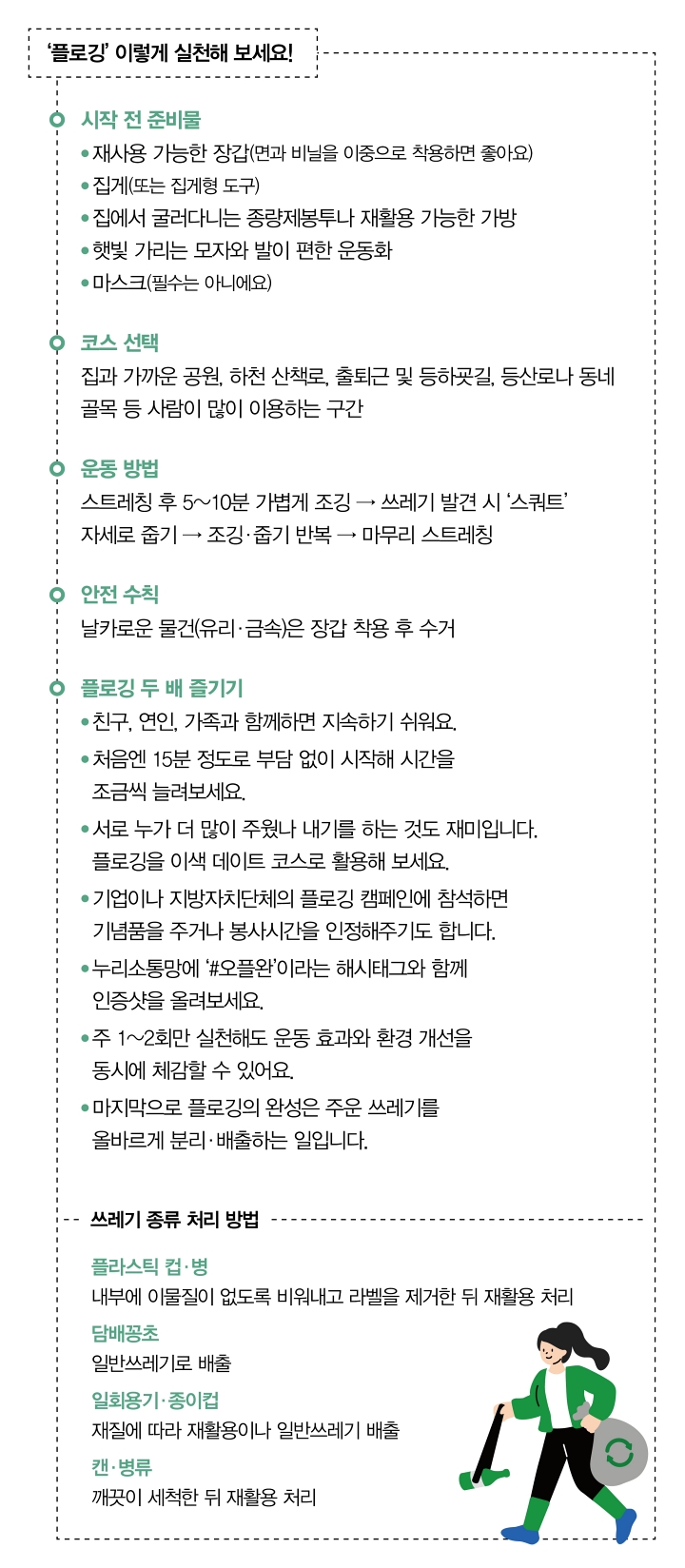 ‘플로깅’ 이렇게 실천해 보세요!

시작 전 준비물
• 재사용 가능한 장갑(면과 비닐을 이중으로 착용하면 좋아요)
• 집게(또는 집게형 도구)
• 집에서 굴러다니는 종량제봉투나 재활용 가능한 가방
• 햇빛 가리는 모자와 발이 편한 운동화
• 마스크(필수는 아니에요)

코스 선택
집과 가까운 공원, 하천 산책로, 출퇴근 및 등하굣길, 등산로나 동네 골목 등 사람이 많이 이용하는 구간

운동 방법
스트레칭 후 5~10분 가볍게 조깅 → 쓰레기 발견 시 ‘스쿼트’ 자세로 줍기 → 조깅·줍기 반복 → 마무리 스트레칭

안전 수칙
날카로운 물건(유리·금속)은 장갑 착용 후 수거

플로깅 두 배 즐기기
• 친구, 연인, 가족과 함께하면 지속하기 쉬워요.
• 처음엔 15분 정도로 부담 없이 시작해 시간을 조금씩 늘려보세요.
• 서로 누가 더 많이 주웠나 내기를 하는 것도 재미입니다. 플로깅을 이색 데이트 코스로 활용해 보세요.
• 기업이나 지방자치단체의 플로깅 캠페인에 참석하면 기념품을 주거나 봉사시간을 인정해주기도 합니다.
• 누리소통망에 ‘#오플완’이라는 해시태그와 함께 인증샷을 올려보세요.
• 주 1~2회만 실천해도 운동 효과와 환경 개선을 동시에 체감할 수 있어요.
• 마지막으로 플로깅의 완성은 주운 쓰레기를 올바르게 분리·배출하는 일입니다.

쓰레기 종류 처리 방법

플라스틱 컵·병
내부에 이물질이 없도록 비워내고 라벨을 제거한 뒤 재활용 처리
담배꽁초
일반쓰레기로 배출
일회용기·종이컵
재질에 따라 재활용이나 일반쓰레기 배출
캔·병류
깨끗이 세척한 뒤 재활용 처리